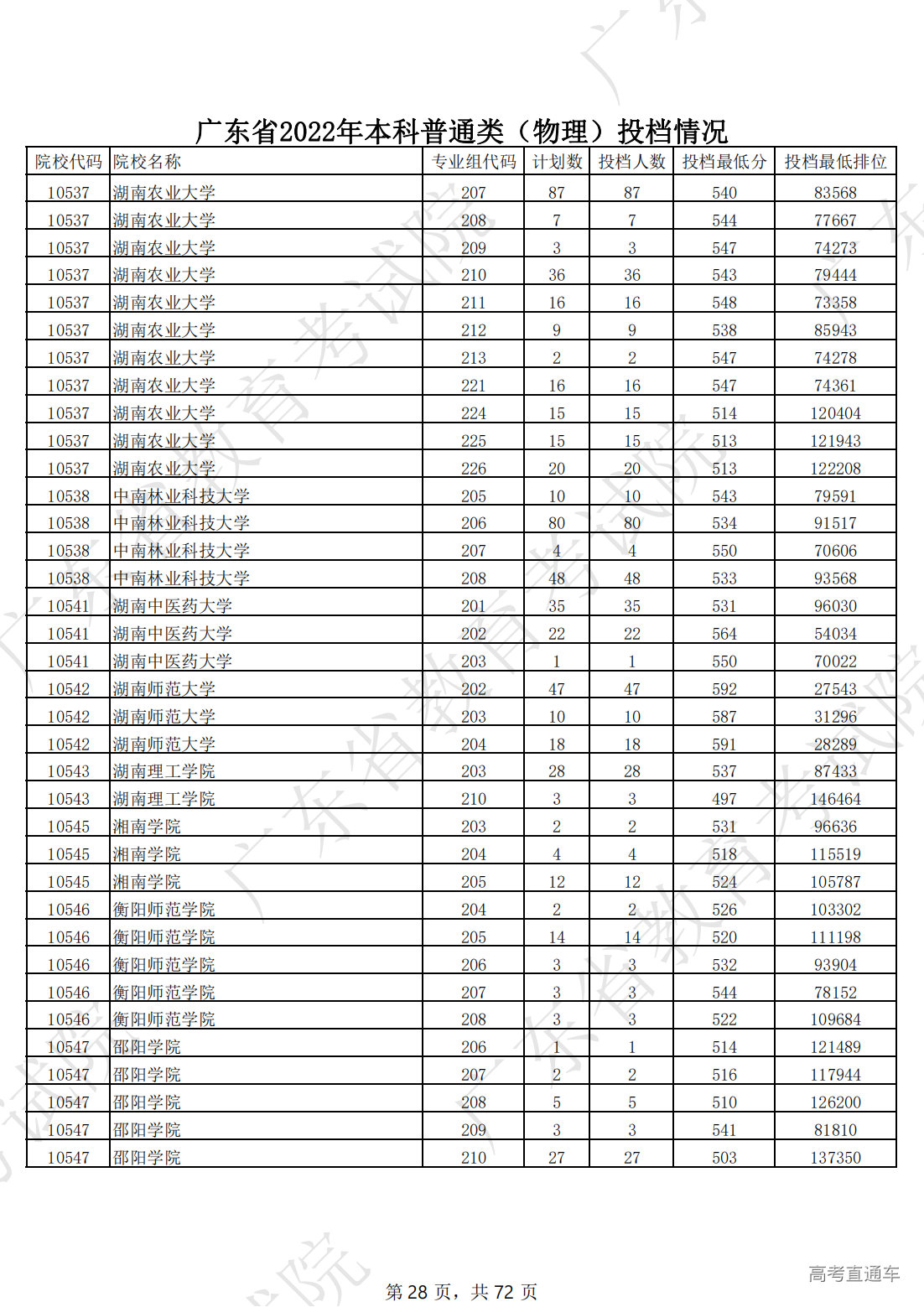 广东省2022年本科普通类（物理）投档情况

| 院校代码 | 院校名称 | 专业组代码 | 计划数 | 投档人数 | 投档最低分 | 投档最低排位 |
|---|---|---|---|---|---|---|
| 10537 | 湖南农业大学 | 207 | 87 | 87 | 540 | 83568 |
| 10537 | 湖南农业大学 | 208 | 7 | 7 | 544 | 77667 |
| 10537 | 湖南农业大学 | 209 | 3 | 3 | 547 | 74273 |
| 10537 | 湖南农业大学 | 210 | 36 | 36 | 543 | 79444 |
| 10537 | 湖南农业大学 | 211 | 16 | 16 | 548 | 73358 |
| 10537 | 湖南农业大学 | 212 | 9 | 9 | 538 | 85943 |
| 10537 | 湖南农业大学 | 213 | 2 | 2 | 547 | 74278 |
| 10537 | 湖南农业大学 | 221 | 16 | 16 | 547 | 74361 |
| 10537 | 湖南农业大学 | 224 | 15 | 15 | 514 | 120404 |
| 10537 | 湖南农业大学 | 225 | 15 | 15 | 513 | 121943 |
| 10537 | 湖南农业大学 | 226 | 20 | 20 | 513 | 122208 |
| 10538 | 中南林业科技大学 | 205 | 10 | 10 | 543 | 79591 |
| 10538 | 中南林业科技大学 | 206 | 80 | 80 | 534 | 91517 |
| 10538 | 中南林业科技大学 | 207 | 4 | 4 | 550 | 70606 |
| 10538 | 中南林业科技大学 | 208 | 48 | 48 | 533 | 93568 |
| 10541 | 湖南中医药大学 | 201 | 35 | 35 | 531 | 96030 |
| 10541 | 湖南中医药大学 | 202 | 22 | 22 | 564 | 54034 |
| 10541 | 湖南中医药大学 | 203 | 1 | 1 | 550 | 70022 |
| 10542 | 湖南师范大学 | 202 | 47 | 47 | 592 | 27543 |
| 10542 | 湖南师范大学 | 203 | 10 | 10 | 587 | 31296 |
| 10542 | 湖南师范大学 | 204 | 18 | 18 | 591 | 28289 |
| 10543 | 湖南理工学院 | 203 | 28 | 28 | 537 | 87433 |
| 10543 | 湖南理工学院 | 210 | 3 | 3 | 497 | 146464 |
| 10545 | 湘南学院 | 203 | 2 | 2 | 531 | 96636 |
| 10545 | 湘南学院 | 204 | 4 | 4 | 518 | 115519 |
| 10545 | 湘南学院 | 205 | 12 | 12 | 524 | 105787 |
| 10546 | 衡阳师范学院 | 204 | 2 | 2 | 526 | 103302 |
| 10546 | 衡阳师范学院 | 205 | 14 | 14 | 520 | 111198 |
| 10546 | 衡阳师范学院 | 206 | 3 | 3 | 532 | 93904 |
| 10546 | 衡阳师范学院 | 207 | 3 | 3 | 544 | 78152 |
| 10546 | 衡阳师范学院 | 208 | 3 | 3 | 522 | 109684 |
| 10547 | 邵阳学院 | 206 | 1 | 1 | 514 | 121489 |
| 10547 | 邵阳学院 | 207 | 2 | 2 | 516 | 117944 |
| 10547 | 邵阳学院 | 208 | 5 | 5 | 510 | 126200 |
| 10547 | 邵阳学院 | 209 | 3 | 3 | 541 | 81810 |
| 10547 | 邵阳学院 | 210 | 27 | 27 | 503 | 137350 |

第 28 页，共 72 页

高考直通车